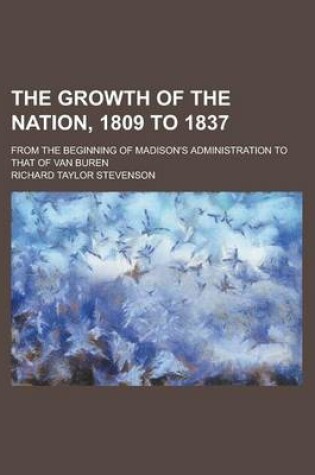 THE GROWTH OF THE NATION, 1809 TO 1837

FROM THE BEGINNING OF MADISON'S ADMINISTRATION TO THAT OF VAN BUREN

RICHARD TAYLOR STEVENSON